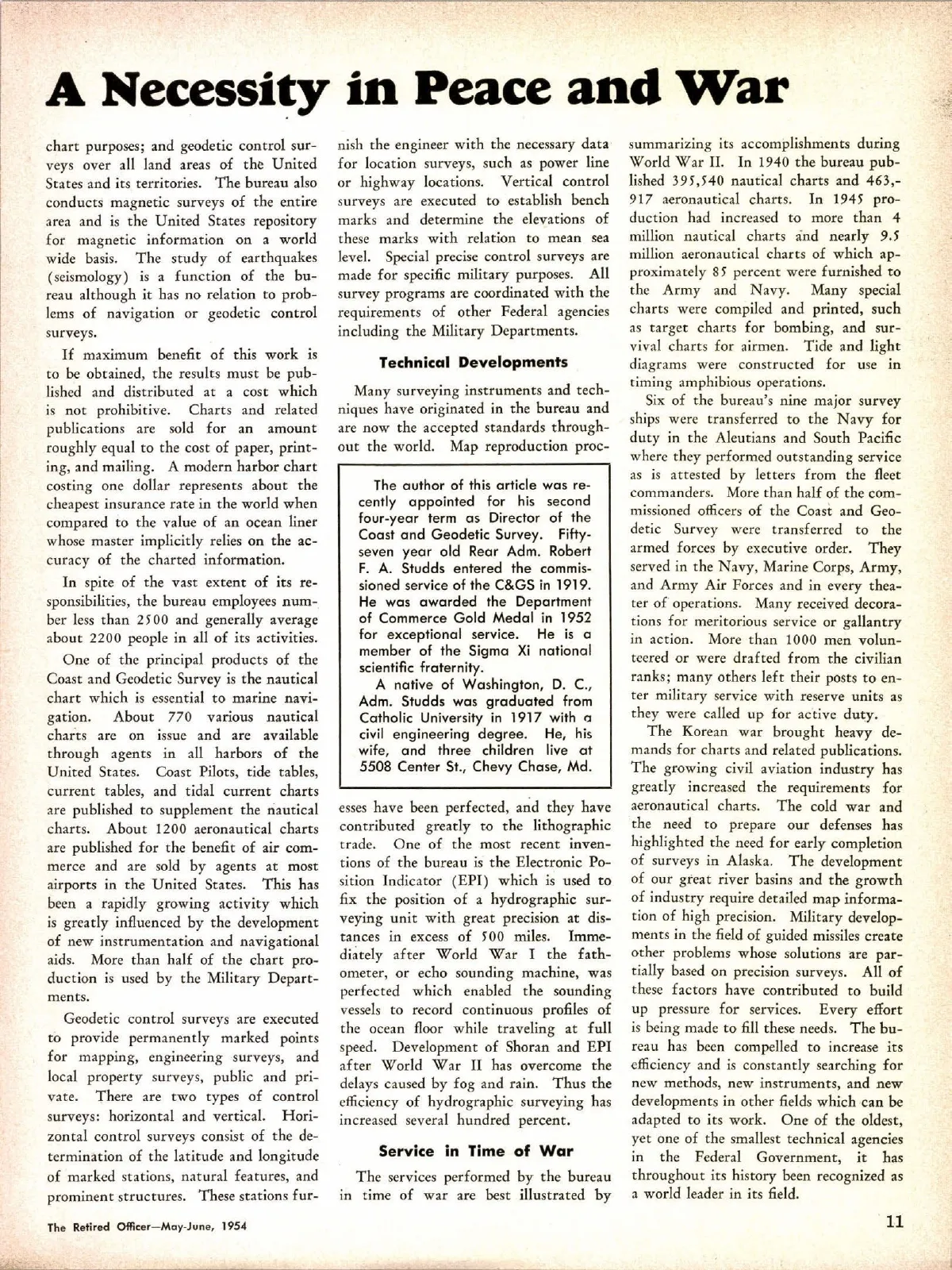 A Necessity in Peace and War

chart purposes; and geodetic control surveys over all land areas of the United States and its territories. The bureau also conducts magnetic surveys of the entire area and is the United States repository for magnetic information on a world wide basis. The study of earthquakes (seismology) is a function of the bureau although it has no relation to problems of navigation or geodetic control surveys.

If maximum benefit of this work is to be obtained, the results must be published and distributed at a cost which is not prohibitive. Charts and related publications are sold for an amount roughly equal to the cost of paper, printing, and mailing. A modern harbor chart costing one dollar represents about the cheapest insurance rate in the world when compared to the value of an ocean liner whose master implicitly relies on the accuracy of the charted information.

In spite of the vast extent of its responsibilities, the bureau employees number less than 2500 and generally average about 2200 people in all of its activities.

One of the principal products of the Coast and Geodetic Survey is the nautical chart which is essential to marine navigation. About 770 various nautical charts are on issue and are available through agents in all harbors of the United States. Coast Pilots, tide tables, current tables, and tidal current charts are published to supplement the nautical charts. About 1200 aeronautical charts are published for the benefit of air commerce and are sold by agents at most airports in the United States. This has been a rapidly growing activity which is greatly influenced by the development of new instrumentation and navigational aids. More than half of the chart production is used by the Military Departments.

Geodetic control surveys are executed to provide permanently marked points for mapping, engineering surveys, and local property surveys, public and private. There are two types of control surveys: horizontal and vertical. Horizontal control surveys consist of the determination of the latitude and longitude of marked stations, natural features, and prominent structures. These stations furnish the engineer with the necessary data for location surveys, such as power line or highway locations. Vertical control surveys are executed to establish bench marks and determine the elevations of these marks with relation to mean sea level. Special precise control surveys are made for specific military purposes. All survey programs are coordinated with the requirements of other Federal agencies including the Military Departments.

Technical Developments

Many surveying instruments and techniques have originated in the bureau and are now the accepted standards throughout the world. Map reproduction processes have been perfected, and they have contributed greatly to the lithographic trade. One of the most recent inventions of the bureau is the Electronic Position Indicator (EPI) which is used to fix the position of a hydrographic surveying unit with great precision at distances in excess of 500 miles. Immediately after World War I the fathometer, or echo sounding machine, was perfected which enabled the sounding vessels to record continuous profiles of the ocean floor while traveling at full speed. Development of Shoran and EPI after World War II has overcome the delays caused by fog and rain. Thus the efficiency of hydrographic surveying has increased several hundred percent.

The author of this article was recently appointed for his second four-year term as Director of the Coast and Geodetic Survey. Fifty-seven year old Rear Adm. Robert F. A. Studds entered the commissioned service of the C&GS in 1919. He was awarded the Department of Commerce Gold Medal in 1952 for exceptional service. He is a member of the Sigma Xi national scientific fraternity.
A native of Washington, D. C., Adm. Studds was graduated from Catholic University in 1917 with a civil engineering degree. He, his wife, and three children live at 5508 Center St., Chevy Chase, Md.

Service in Time of War

The services performed by the bureau in time of war are best illustrated by summarizing its accomplishments during World War II. In 1940 the bureau published 395,540 nautical charts and 463,917 aeronautical charts. In 1945 production had increased to more than 4 million nautical charts and nearly 9.5 million aeronautical charts of which approximately 85 percent were furnished to the Army and Navy. Many special charts were compiled and printed, such as target charts for bombing, and survival charts for airmen. Tide and light diagrams were constructed for use in timing amphibious operations.

Six of the bureau's nine major survey ships were transferred to the Navy for duty in the Aleutians and South Pacific where they performed outstanding service as is attested by letters from the fleet commanders. More than half of the commissioned officers of the Coast and Geodetic Survey were transferred to the armed forces by executive order. They served in the Navy, Marine Corps, Army, and Army Air Forces and in every theater of operations. Many received decorations for meritorious service or gallantry in action. More than 1000 men volunteered or were drafted from the civilian ranks; many others left their posts to enter military service with reserve units as they were called up for active duty.

The Korean war brought heavy demands for charts and related publications. The growing civil aviation industry has greatly increased the requirements for aeronautical charts. The cold war and the need to prepare our defenses has highlighted the need for early completion of surveys in Alaska. The development of our great river basins and the growth of industry require detailed map information of high precision. Military developments in the field of guided missiles create other problems whose solutions are partially based on precision surveys. All of these factors have contributed to build up pressure for services. Every effort is being made to fill these needs. The bureau has been compelled to increase its efficiency and is constantly searching for new methods, new instruments, and new developments in other fields which can be adapted to its work. One of the oldest, yet one of the smallest technical agencies in the Federal Government, it has throughout its history been recognized as a world leader in its field.

The Retired Officer—May-June, 1954

11